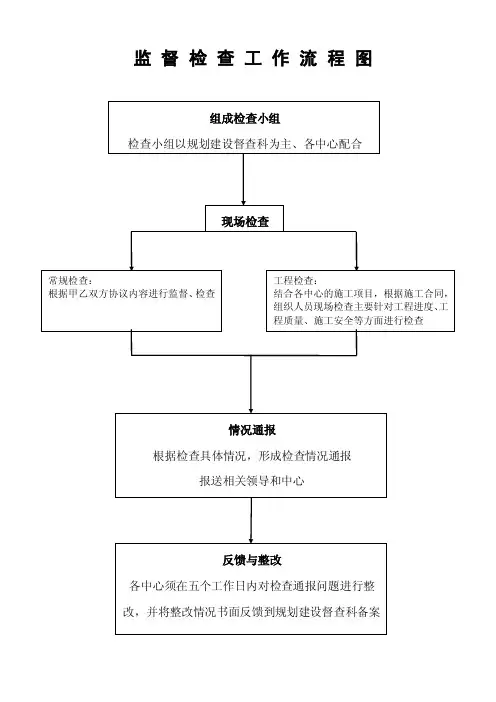 监督检查工作流程图

组成检查小组

检查小组以规划建设督查科为主、各中心配合

现场检查

常规检查：
根据甲乙双方协议内容进行监督、检查

工程检查：
结合各中心的施工项目，根据施工合同，组织人员现场检查主要针对工程进度、工程质量、施工安全等方面进行检查

情况通报

根据检查具体情况，形成检查情况通报

报送相关领导和中心

反馈与整改

各中心须在五个工作日内对检查通报问题进行整改，并将整改情况书面反馈到规划建设督查科备案